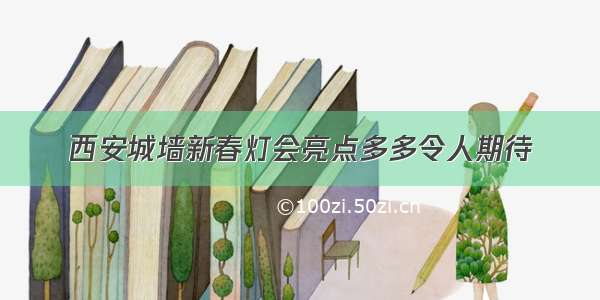 西安城墙新春灯会亮点多多令人期待

©100zi.50zi.cn